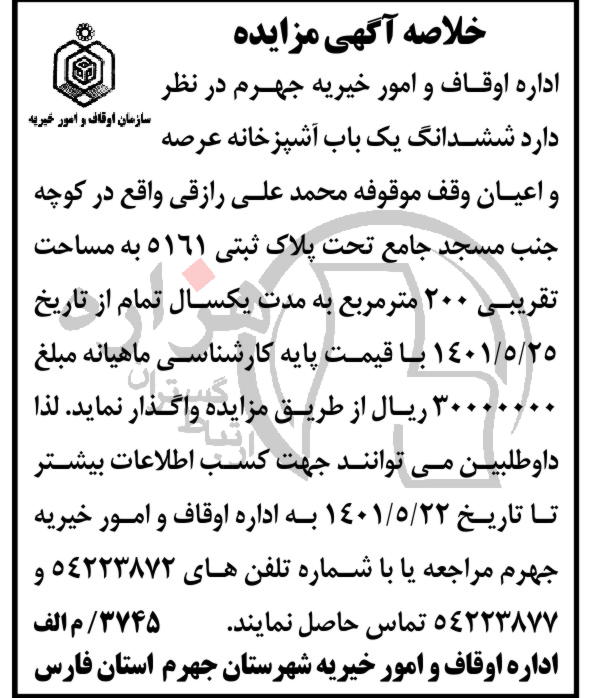 خلاصه آگهی مزایده

سازمان اوقاف و امور خیریه

اداره اوقاف و امور خیریه جهرم در نظر دارد ششدانگ یک باب آشپزخانه عرصه و اعیان وقف موقوفه محمد علی رازقی واقع در کوچه جنب مسجد جامع تحت پلاک ثبتی ۵۱۶۱ به مساحت تقریبی ۲۰۰ مترمربع به مدت یکسال تمام از تاریخ ۱۴۰۱/۵/۲۵ با قیمت پایه کارشناسی ماهیانه مبلغ ۳۰۰۰۰۰۰ ریال از طریق مزایده واگذار نماید. لذا داوطلبین می توانند جهت کسب اطلاعات بیشتر تا تاریخ ۱۴۰۱/۵/۲۲ به اداره اوقاف و امور خیریه جهرم مراجعه یا با شماره تلفن های ۵۴۲۲۳۸۷۲ و ۵۴۲۲۳۸۷۷ تماس حاصل نمایند. ۳۷۴۵/ م الف

اداره اوقاف و امور خیریه شهرستان جهرم استان فارس